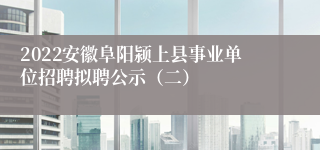 2022安徽阜阳颍上县事业单位招聘拟聘公示（二）